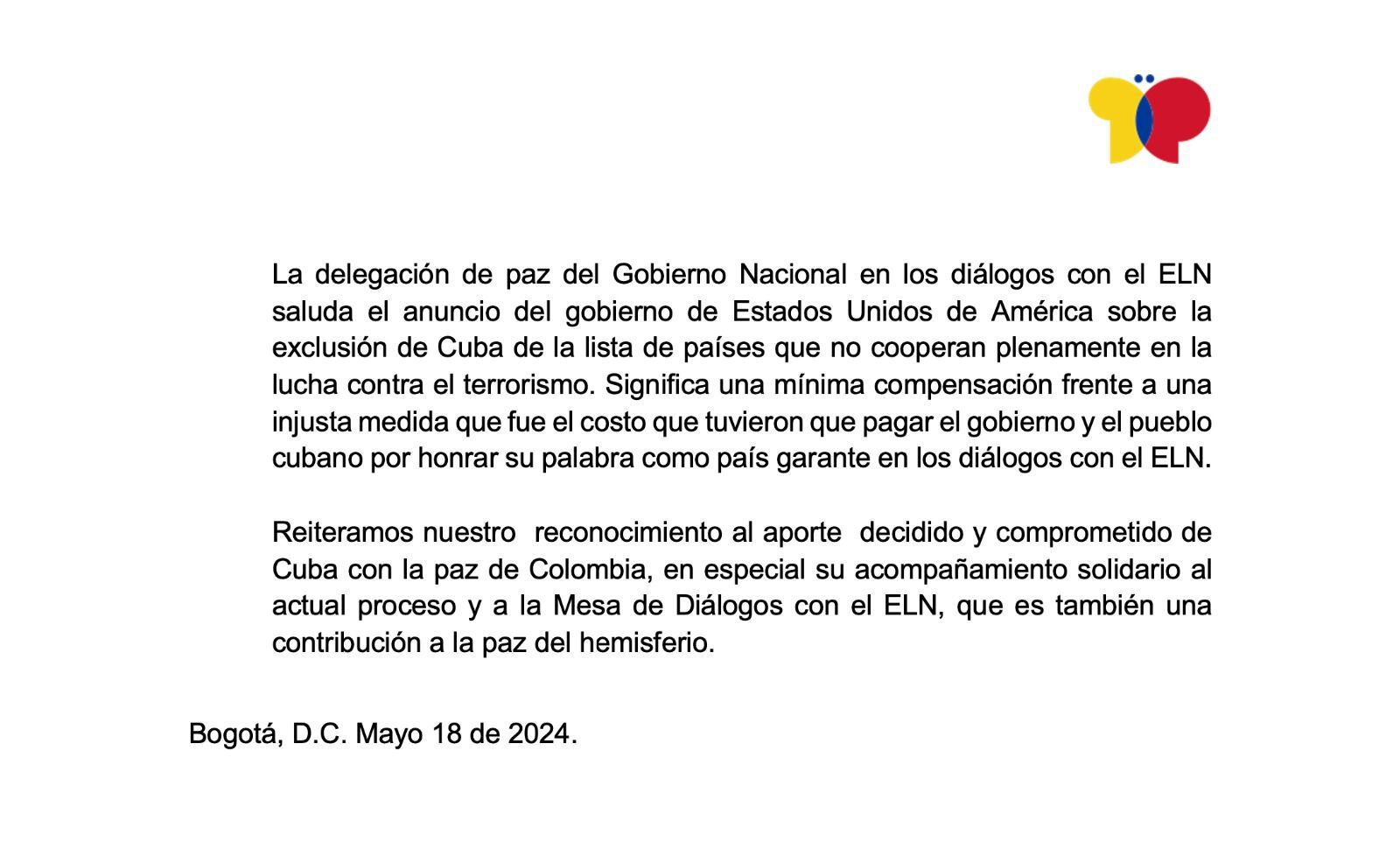 La delegación de paz del Gobierno Nacional en los diálogos con el ELN saluda el anuncio del gobierno de Estados Unidos de América sobre la exclusión de Cuba de la lista de países que no cooperan plenamente en la lucha contra el terrorismo. Significa una mínima compensación frente a una injusta medida que fue el costo que tuvieron que pagar el gobierno y el pueblo cubano por honrar su palabra como país garante en los diálogos con el ELN.

Reiteramos nuestro reconocimiento al aporte decidido y comprometido de Cuba con la paz de Colombia, en especial su acompañamiento solidario al actual proceso y a la Mesa de Diálogos con el ELN, que es también una contribución a la paz del hemisferio.

Bogotá, D.C. Mayo 18 de 2024.